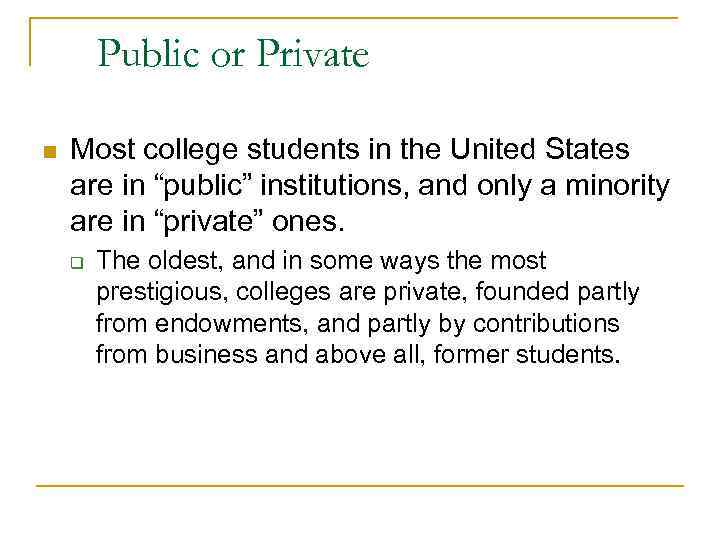 Public or Private

Most college students in the United States are in “public” institutions, and only a minority are in “private” ones.

The oldest, and in some ways the most prestigious, colleges are private, founded partly from endowments, and partly by contributions from business and above all, former students.